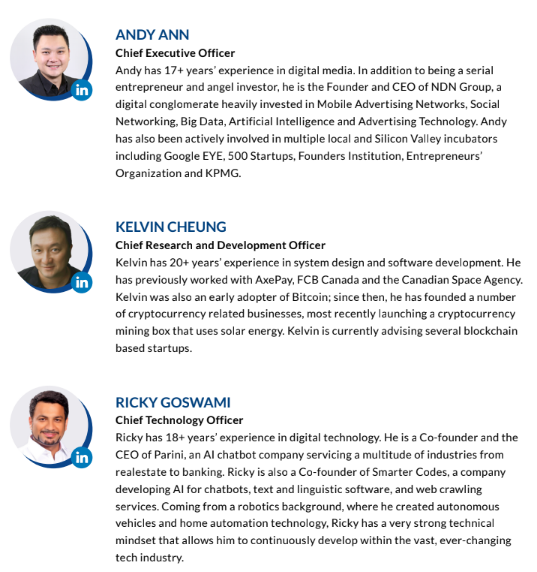 in

ANDY ANN
Chief Executive Officer
Andy has 17+ years' experience in digital media. In addition to being a serial entrepreneur and angel investor, he is the Founder and CEO of NDN Group, a digital conglomerate heavily invested in Mobile Advertising Networks, Social Networking, Big Data, Artificial Intelligence and Advertising Technology. Andy has also been actively involved in multiple local and Silicon Valley incubators including Google EYE, 500 Startups, Founders Institution, Entrepreneurs' Organization and KPMG.

in

KELVIN CHEUNG
Chief Research and Development Officer
Kelvin has 20+ years' experience in system design and software development. He has previously worked with AxePay, FCB Canada and the Canadian Space Agency. Kelvin was also an early adopter of Bitcoin; since then, he has founded a number of cryptocurrency related businesses, most recently launching a cryptocurrency mining box that uses solar energy. Kelvin is currently advising several blockchain based startups.

in

RICKY GOSWAMI
Chief Technology Officer
Ricky has 18+ years' experience in digital technology. He is a Co-founder and the CEO of Parini, an AI chatbot company servicing a multitude of industries from realestate to banking. Ricky is also a Co-founder of Smarter Codes, a company developing AI for chatbots, text and linguistic software, and web crawling services. Coming from a robotics background, where he created autonomous vehicles and home automation technology, Ricky has a very strong technical mindset that allows him to continuously develop within the vast, ever-changing tech industry.